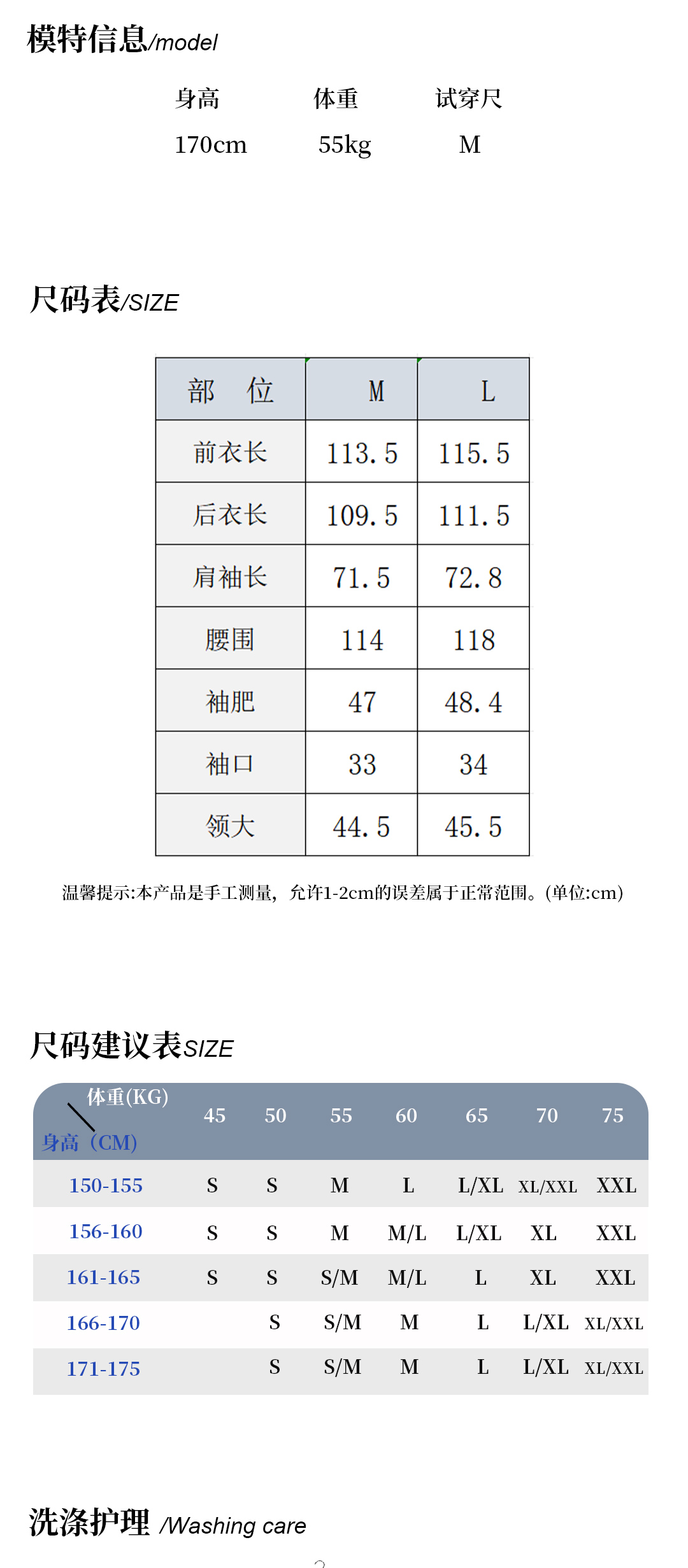 模特信息/model

| 身高 | 体重 | 试穿尺 |
|---|---|---|
| 170cm | 55kg | M |

尺码表/SIZE

| 部 位 | M | L |
|---|---|---|
| 前衣长 | 113.5 | 115.5 |
| 后衣长 | 109.5 | 111.5 |
| 肩袖长 | 71.5 | 72.8 |
| 腰围 | 114 | 118 |
| 袖肥 | 47 | 48.4 |
| 袖口 | 33 | 34 |
| 领大 | 44.5 | 45.5 |

温馨提示:本产品是手工测量，允许1-2cm的误差属于正常范围。(单位:cm)

尺码建议表SIZE

| 体重(KG) 身高（CM) | 45 | 50 | 55 | 60 | 65 | 70 | 75 |
|---|---|---|---|---|---|---|---|
| 150-155 | S | S | M | L | L/XL | XL/XXL | XXL |
| 156-160 | S | S | M | M/L | L/XL | XL | XXL |
| 161-165 | S | S | S/M | M/L | L | XL | XXL |
| 166-170 |  | S | S/M | M | L | L/XL | XL/XXL |
| 171-175 |  | S | S/M | M | L | L/XL | XL/XXL |

洗涤护理 /Washing care